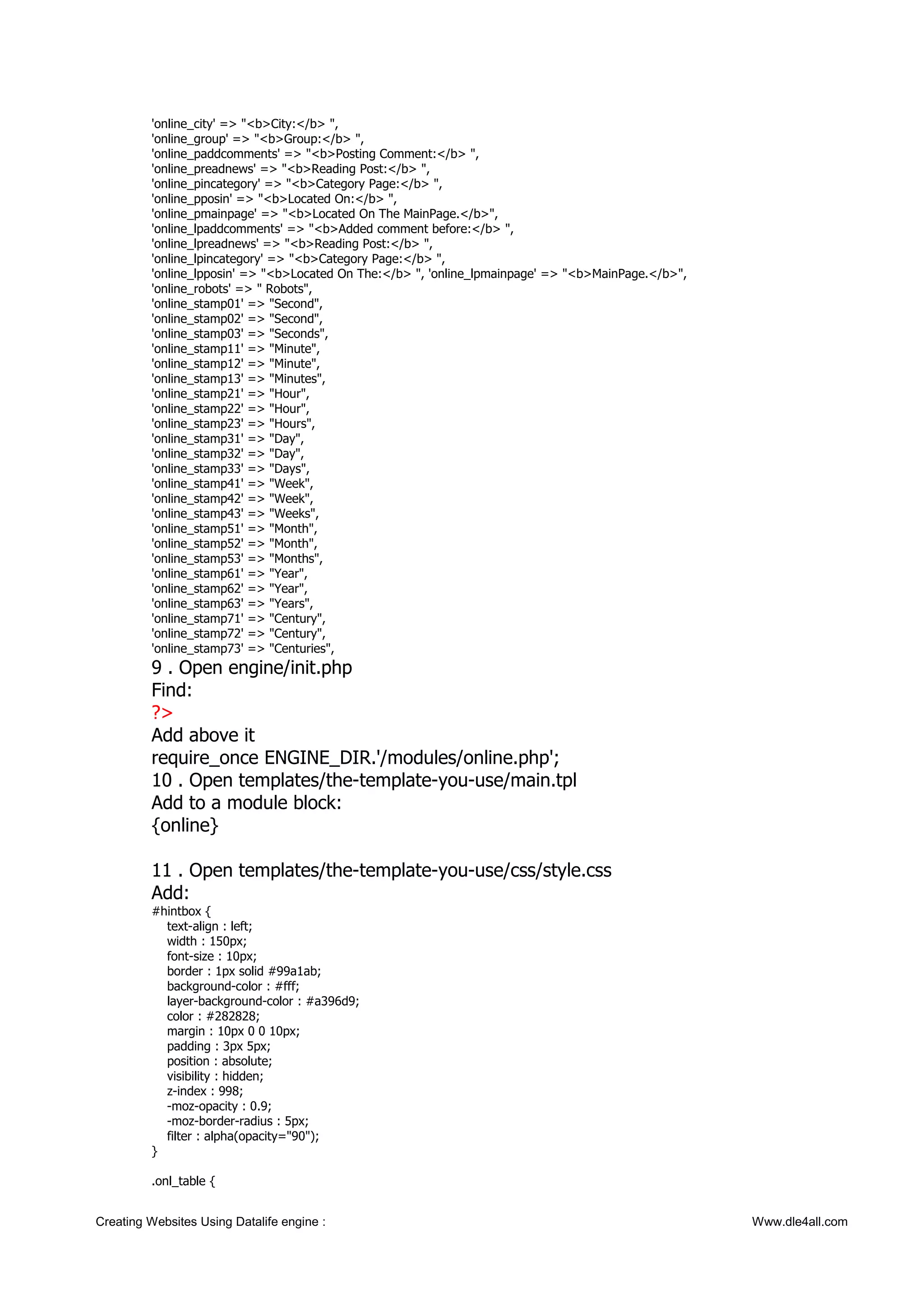 'online_city' => "<b>City:</b> ",
'online_group' => "<b>Group:</b> ",
'online_paddcomments' => "<b>Posting Comment:</b> ",
'online_preadnews' => "<b>Reading Post:</b> ",
'online_pincategory' => "<b>Category Page:</b> ",
'online_pposin' => "<b>Located On:</b> ",
'online_pmainpage' => "<b>Located On The MainPage.</b>",
'online_lpaddcomments' => "<b>Added comment before:</b> ",
'online_lpreadnews' => "<b>Reading Post:</b> ",
'online_lpincategory' => "<b>Category Page:</b> ",
'online_lpposin' => "<b>Located On The:</b> ", 'online_lpmainpage' => "<b>MainPage.</b>",
'online_robots' => " Robots",
'online_stamp01' => "Second",
'online_stamp02' => "Second",
'online_stamp03' => "Seconds",
'online_stamp11' => "Minute",
'online_stamp12' => "Minute",
'online_stamp13' => "Minutes",
'online_stamp21' => "Hour",
'online_stamp22' => "Hour",
'online_stamp23' => "Hours",
'online_stamp31' => "Day",
'online_stamp32' => "Day",
'online_stamp33' => "Days",
'online_stamp41' => "Week",
'online_stamp42' => "Week",
'online_stamp43' => "Weeks",
'online_stamp51' => "Month",
'online_stamp52' => "Month",
'online_stamp53' => "Months",
'online_stamp61' => "Year",
'online_stamp62' => "Year",
'online_stamp63' => "Years",
'online_stamp71' => "Century",
'online_stamp72' => "Century",
'online_stamp73' => "Centuries",
9 . Open engine/init.php
Find:
?>
Add above it
require_once ENGINE_DIR.'/modules/online.php';
10 . Open templates/the-template-you-use/main.tpl
Add to a module block:
{online}

11 . Open templates/the-template-you-use/css/style.css
Add:
#hintbox {
text-align : left;
width : 150px;
font-size : 10px;
border : 1px solid #99a1ab;
background-color : #fff;
layer-background-color : #a396d9;
color : #282828;
margin : 10px 0 0 10px;
padding : 3px 5px;
position : absolute;
visibility : hidden;
z-index : 998;
-moz-opacity : 0.9;
-moz-border-radius : 5px;
filter : alpha(opacity="90");
}

.onl_table {

Creating Websites Using Datalife engine : Www.dle4all.com